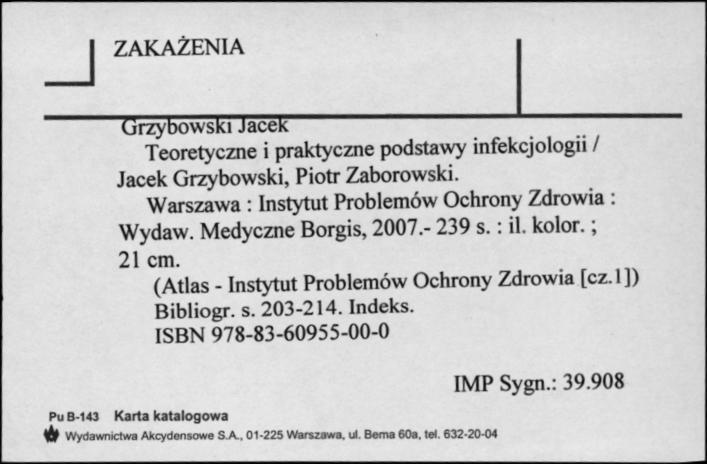 ZAKAŻENIA

Grzybowski Jacek
Teoretyczne i praktyczne podstawy infekcjologii / Jacek Grzybowski, Piotr Zaborowski.
Warszawa : Instytut Problemów Ochrony Zdrowia : Wydaw. Medyczne Borgis, 2007.- 239 s. : il. kolor. ; 21 cm.
(Atlas - Instytut Problemów Ochrony Zdrowia [cz.1])
Bibliogr. s. 203-214. Indeks.
ISBN 978-83-60955-00-0

IMP Sygn.: 39.908

Pu B-143 Karta katalogowa
Wydawnictwa Akcydensowe S.A., 01-225 Warszawa, ul. Bema 60a, tel. 632-20-04